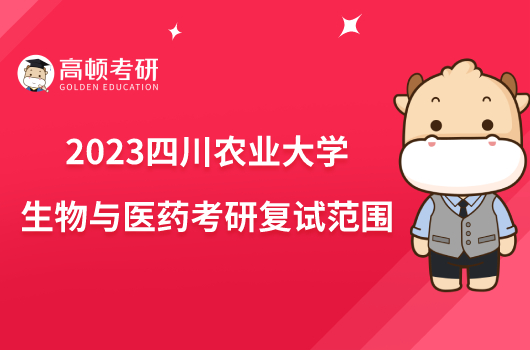 高顿考研
GOLDEN EDUCATION

2023四川农业大学
生物与医药考研复试范围